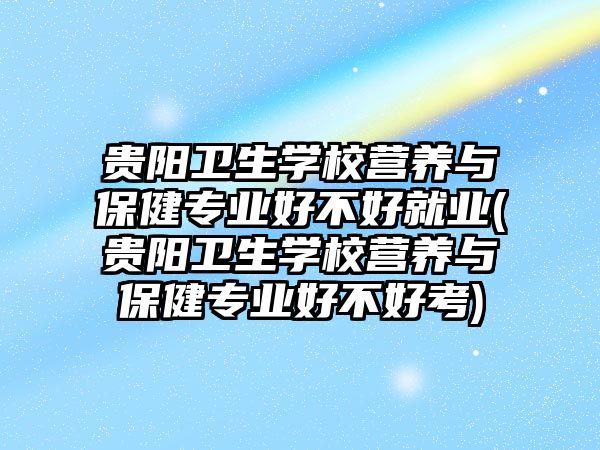 贵阳卫生学校营养与保健专业好不好就业(贵阳卫生学校营养与保健专业好不好考)